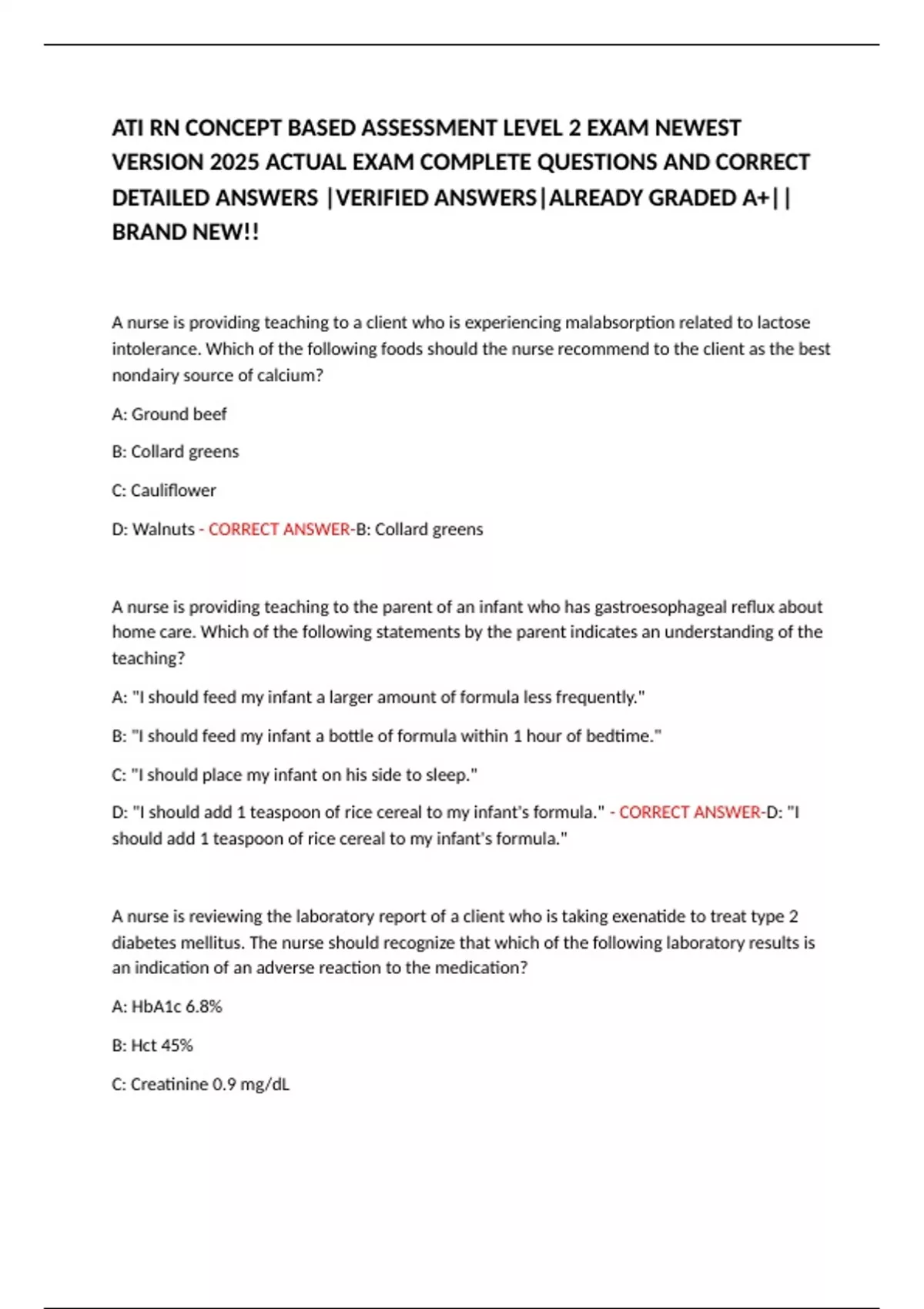 ATI RN CONCEPT BASED ASSESSMENT LEVEL 2 EXAM NEWEST VERSION 2025 ACTUAL EXAM COMPLETE QUESTIONS AND CORRECT DETAILED ANSWERS |VERIFIED ANSWERS|ALREADY GRADED A+|| BRAND NEW!!

A nurse is providing teaching to a client who is experiencing malabsorption related to lactose intolerance. Which of the following foods should the nurse recommend to the client as the best nondairy source of calcium?

A: Ground beef

B: Collard greens

C: Cauliflower

D: Walnuts - CORRECT ANSWER-B: Collard greens

A nurse is providing teaching to the parent of an infant who has gastroesophageal reflux about home care. Which of the following statements by the parent indicates an understanding of the teaching?

A: "I should feed my infant a larger amount of formula less frequently."

B: "I should feed my infant a bottle of formula within 1 hour of bedtime."

C: "I should place my infant on his side to sleep."

D: "I should add 1 teaspoon of rice cereal to my infant's formula." - CORRECT ANSWER-D: "I should add 1 teaspoon of rice cereal to my infant's formula."

A nurse is reviewing the laboratory report of a client who is taking exenatide to treat type 2 diabetes mellitus. The nurse should recognize that which of the following laboratory results is an indication of an adverse reaction to the medication?

A: HbA1c 6.8%

B: Hct 45%

C: Creatinine 0.9 mg/dL